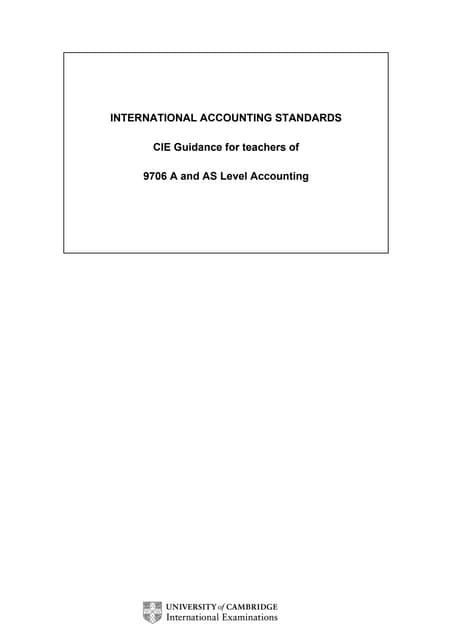 INTERNATIONAL ACCOUNTING STANDARDS

CIE Guidance for teachers of

9706 A and AS Level Accounting

UNIVERSITY of CAMBRIDGE
International Examinations